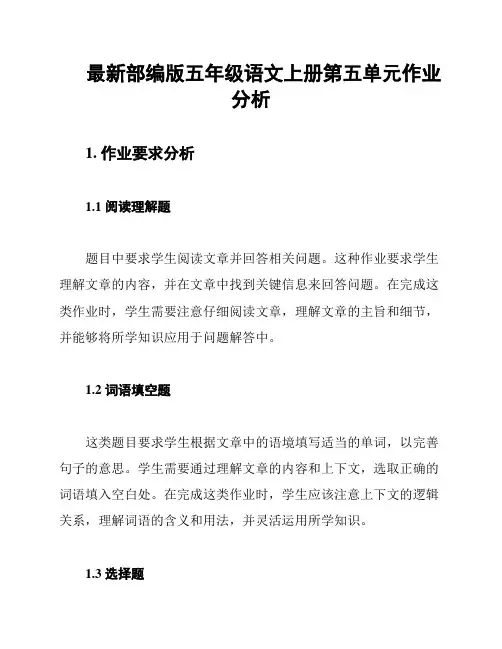 最新部编版五年级语文上册第五单元作业分析

1. 作业要求分析

1.1 阅读理解题

题目中要求学生阅读文章并回答相关问题。这种作业要求学生理解文章的内容，并在文章中找到关键信息来回答问题。在完成这类作业时，学生需要注意仔细阅读文章，理解文章的主旨和细节，并能够将所学知识应用于问题解答中。

1.2 词语填空题

这类题目要求学生根据文章中的语境填写适当的单词，以完善句子的意思。学生需要通过理解文章的内容和上下文，选取正确的词语填入空白处。在完成这类作业时，学生应该注意上下文的逻辑关系，理解词语的含义和用法，并灵活运用所学知识。

1.3 选择题